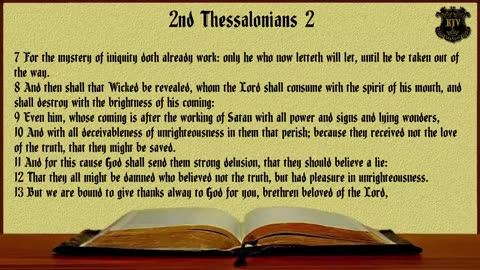 2nd Thessalonians 2

KJV

7 For the mystery of iniquity doth already work: only he who now letteth will let, until he be taken out of the way.
8 And then shall that Wicked be revealed, whom the Lord shall consume with the spirit of his mouth, and shall destroy with the brightness of his coming:
9 Even him, whose coming is after the working of Satan with all power and signs and lying wonders,
10 And with all deceivableness of unrighteousness in them that perish; because they received not the love of the truth, that they might be saved.
11 And for this cause God shall send them strong delusion, that they should believe a lie:
12 That they all might be damned who believed not the truth, but had pleasure in unrighteousness.
13 But we are bound to give thanks alway to God for you, brethren beloved of the Lord,